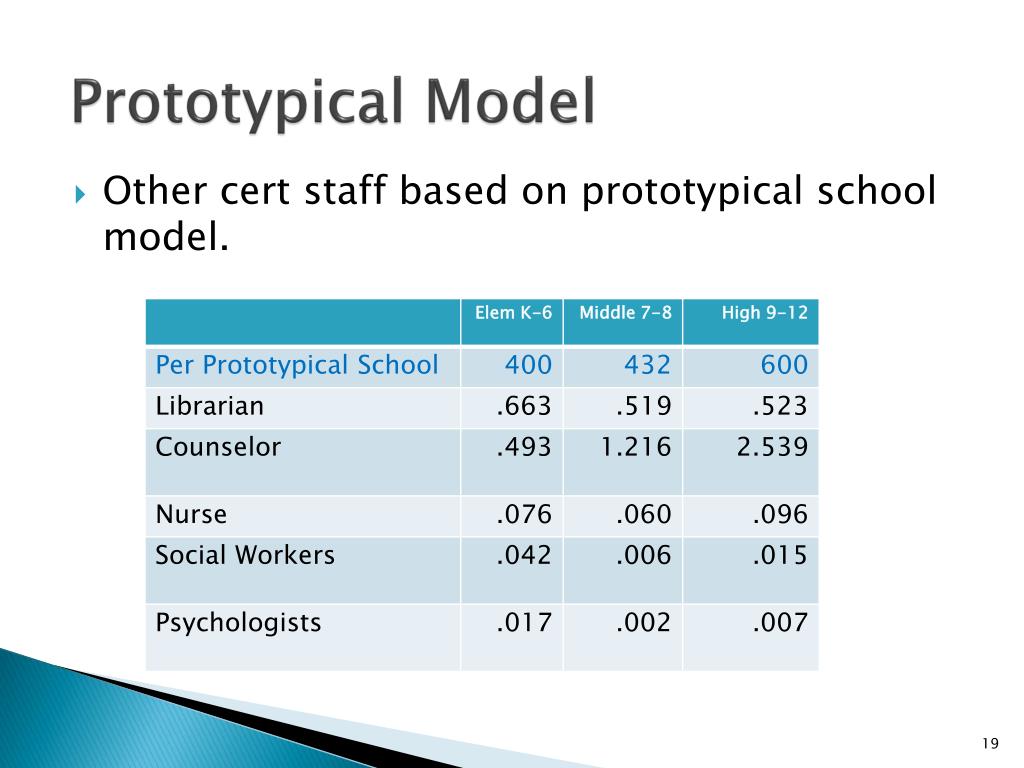 Prototypical Model

Other cert staff based on prototypical school model.

| | Elem K-6 | Middle 7-8 | High 9-12 |
|---|---|---|---|
| Per Prototypical School | 400 | 432 | 600 |
| Librarian | .663 | .519 | .523 |
| Counselor | .493 | 1.216 | 2.539 |
| Nurse | .076 | .060 | .096 |
| Social Workers | .042 | .006 | .015 |
| Psychologists | .017 | .002 | .007 |

19